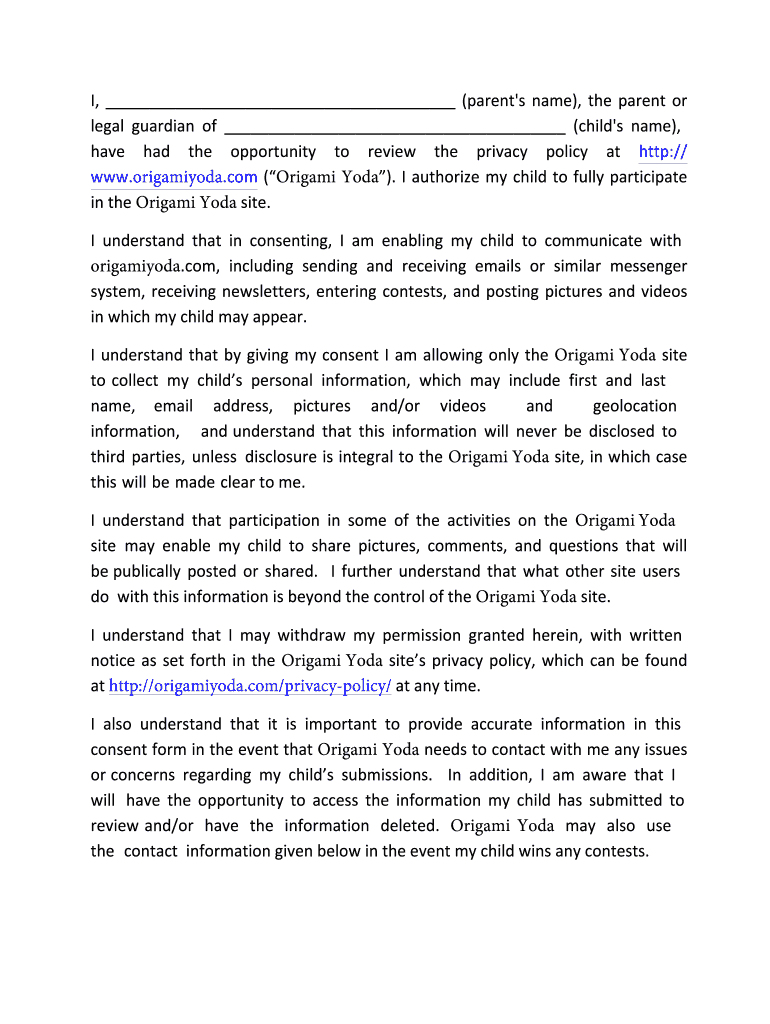 I, ________________________________________ (parent's name), the parent or legal guardian of ________________________________________ (child's name), have had the opportunity to review the privacy policy at http://www.origamiyoda.com ("Origami Yoda"). I authorize my child to fully participate in the Origami Yoda site.

I understand that in consenting, I am enabling my child to communicate with origamiyoda.com, including sending and receiving emails or similar messenger system, receiving newsletters, entering contests, and posting pictures and videos in which my child may appear.

I understand that by giving my consent I am allowing only the Origami Yoda site to collect my child's personal information, which may include first and last name, email address, pictures and/or videos and geolocation information, and understand that this information will never be disclosed to third parties, unless disclosure is integral to the Origami Yoda site, in which case this will be made clear to me.

I understand that participation in some of the activities on the Origami Yoda site may enable my child to share pictures, comments, and questions that will be publically posted or shared. I further understand that what other site users do with this information is beyond the control of the Origami Yoda site.

I understand that I may withdraw my permission granted herein, with written notice as set forth in the Origami Yoda site's privacy policy, which can be found at http://origamiyoda.com/privacy-policy/ at any time.

I also understand that it is important to provide accurate information in this consent form in the event that Origami Yoda needs to contact with me any issues or concerns regarding my child's submissions. In addition, I am aware that I will have the opportunity to access the information my child has submitted to review and/or have the information deleted. Origami Yoda may also use the contact information given below in the event my child wins any contests.